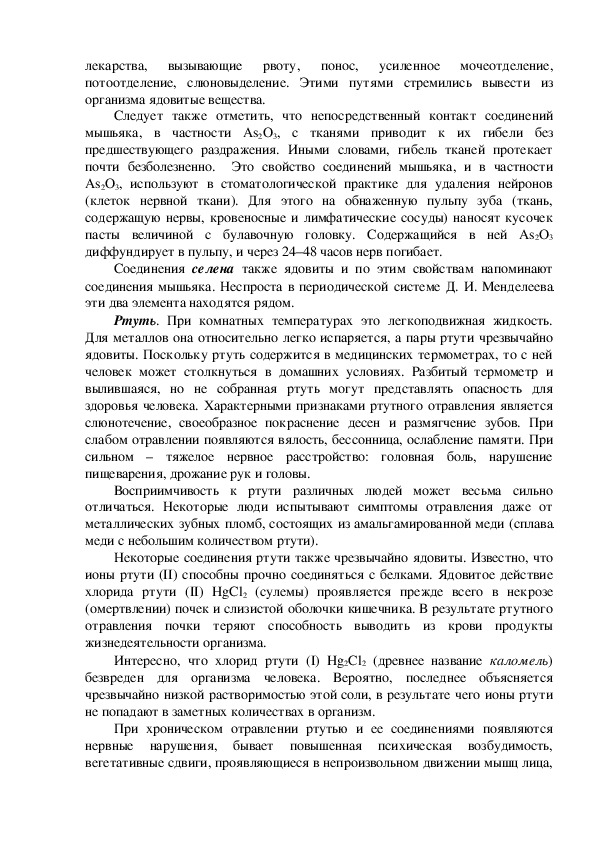 лекарства, вызывающие рвоту, понос, усиленное мочеотделение, потоотделение, слюновыделение. Этими путями стремились вывести из организма ядовитые вещества.

Следует также отметить, что непосредственный контакт соединений мышьяка, в частности $As_2O_3$, с тканями приводит к их гибели без предшествующего раздражения. Иными словами, гибель тканей протекает почти безболезненно. Это свойство соединений мышьяка, и в частности $As_2O_3$, используют в стоматологической практике для удаления нейронов (клеток нервной ткани). Для этого на обнаженную пульпу зуба (ткань, содержащую нервы, кровеносные и лимфатические сосуды) наносят кусочек пасты величиной с булавочную головку. Содержащийся в ней $As_2O_3$ диффундирует в пульпу, и через 24–48 часов нерв погибает.

Соединения селена также ядовиты и по этим свойствам напоминают соединения мышьяка. Неспроста в периодической системе Д. И. Менделеева эти два элемента находятся рядом.

Ртуть. При комнатных температурах это легкоподвижная жидкость. Для металлов она относительно легко испаряется, а пары ртути чрезвычайно ядовиты. Поскольку ртуть содержится в медицинских термометрах, то с ней человек может столкнуться в домашних условиях. Разбитый термометр и вылившаяся, но не собранная ртуть могут представлять опасность для здоровья человека. Характерными признаками ртутного отравления является слюнотечение, своеобразное покраснение десен и размягчение зубов. При слабом отравлении появляются вялость, бессонница, ослабление памяти. При сильном – тяжелое нервное расстройство: головная боль, нарушение пищеварения, дрожание рук и головы.

Восприимчивость к ртути различных людей может весьма сильно отличаться. Некоторые люди испытывают симптомы отравления даже от металлических зубных пломб, состоящих из амальгамированной меди (сплава меди с небольшим количеством ртути).

Некоторые соединения ртути также чрезвычайно ядовиты. Известно, что ионы ртути (II) способны прочно соединяться с белками. Ядовитое действие хлорида ртути (II) $HgCl_2$ (сулемы) проявляется прежде всего в некрозе (омертвлении) почек и слизистой оболочки кишечника. В результате ртутного отравления почки теряют способность выводить из крови продукты жизнедеятельности организма.

Интересно, что хлорид ртути (I) $Hg_2Cl_2$ (древнее название каломель) безвреден для организма человека. Вероятно, последнее объясняется чрезвычайно низкой растворимостью этой соли, в результате чего ионы ртути не попадают в заметных количествах в организм.

При хроническом отравлении ртутью и ее соединениями появляются нервные нарушения, бывает повышенная психическая возбудимость, вегетативные сдвиги, проявляющиеся в непроизвольном движении мышц лица,